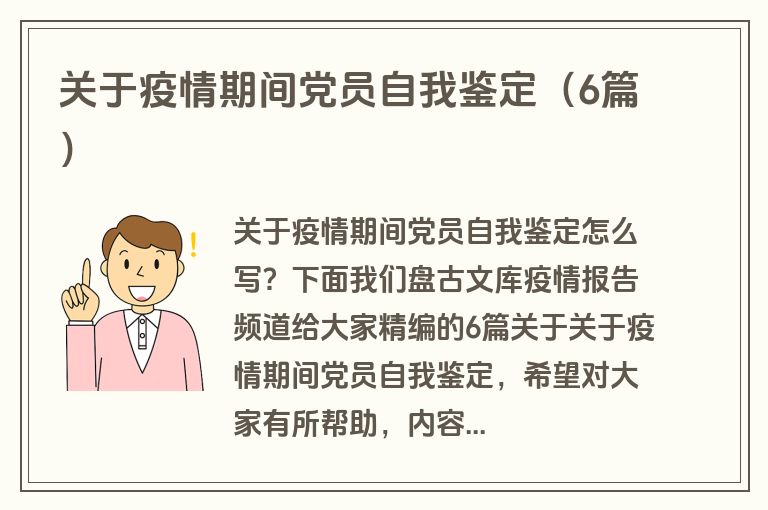 关于疫情期间党员自我鉴定（6篇）

关于疫情期间党员自我鉴定怎么写？下面我们盘古文库疫情报告频道给大家精编的6篇关于关于疫情期间党员自我鉴定，希望对大家有所帮助，内容...